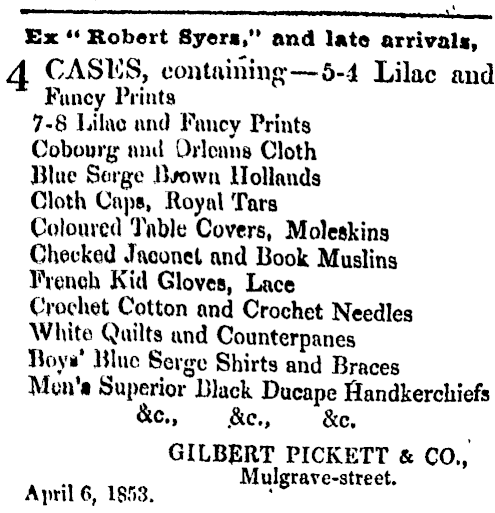 Ex "Robert Syers," and late arrivals,

4 CASES, containing—5-4 Lilac and Fancy Prints
7-8 Lilac and Fancy Prints
Cobourg and Orleans Cloth
Blue Serge Brown Hollands
Cloth Caps, Royal Tars
Coloured Table Covers, Moleskins
Checked Jaconet and Book Muslins
French Kid Gloves, Lace
Crochet Cotton and Crochet Needles
White Quilts and Counterpanes
Boys' Blue Serge Shirts and Braces
Men's Superior Black Ducape Handkerchiefs
&c., &c., &c.

GILBERT PICKETT & CO.,
Mulgrave-street.

April 6, 1853.